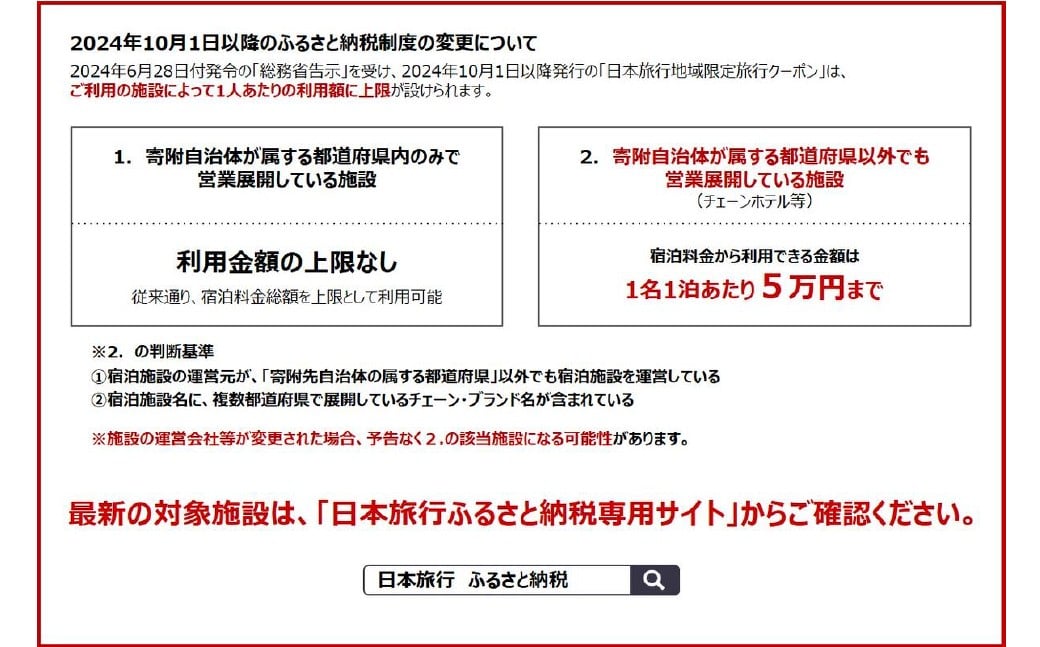 2024年10月1日以降のふるさと納税制度の変更について

2024年6月28日付発令の「総務省告示」を受け、2024年10月1日以降発行の「日本旅行地域限定旅行クーポン」は、ご利用の施設によって1人あたりの利用額に上限が設けられます。

1. 寄附自治体が属する都道府県内のみで営業展開している施設

利用金額の上限なし

従来通り、宿泊料金総額を上限として利用可能

2. 寄附自治体が属する都道府県以外でも営業展開している施設

（チェーンホテル等）

宿泊料金から利用できる金額は

1名1泊あたり 5万円まで

※2. の判断基準

①宿泊施設の運営元が、「寄附先自治体の属する都道府県」以外でも宿泊施設を運営している

②宿泊施設名に、複数都道府県で展開しているチェーン・ブランド名が含まれている

※施設の運営会社等が変更された場合、予告なく2.の該当施設になる可能性があります。

最新の対象施設は、「日本旅行ふるさと納税専用サイト」からご確認ください。

日本旅行 ふるさと納税